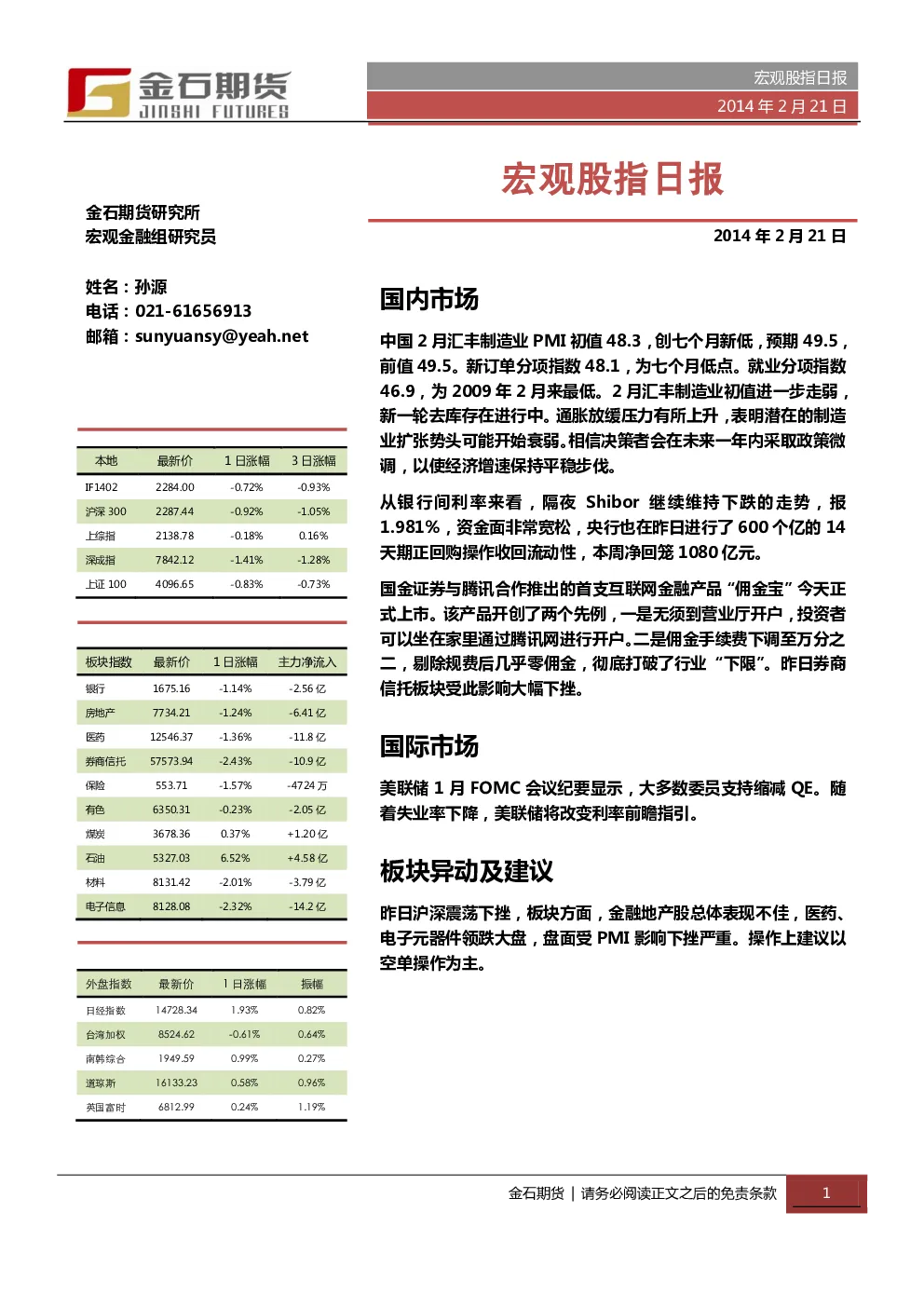 金石期货
JINSHI FUTURES

宏观股指日报
2014 年 2 月 21 日

宏观股指日报

2014 年 2 月 21 日

金石期货研究所
宏观金融组研究员

姓名：孙源
电话：021-61656913
邮箱：sunyuansy@yeah.net

| 本地 | 最新价 | 1 日涨幅 | 3 日涨幅 |
|---|---|---|---|
| IF1402 | 2284.00 | -0.72% | -0.93% |
| 沪深 300 | 2287.44 | -0.92% | -1.05% |
| 上综指 | 2138.78 | -0.18% | 0.16% |
| 深成指 | 7842.12 | -1.41% | -1.28% |
| 上证 100 | 4096.65 | -0.83% | -0.73% |

| 板块指数 | 最新价 | 1 日涨幅 | 主力净流入 |
|---|---|---|---|
| 银行 | 1675.16 | -1.14% | -2.56 亿 |
| 房地产 | 7734.21 | -1.24% | -6.41 亿 |
| 医药 | 12546.37 | -1.36% | -11.8 亿 |
| 券商信托 | 57573.94 | -2.43% | -10.9 亿 |
| 保险 | 553.71 | -1.57% | -4724 万 |
| 有色 | 6350.31 | -0.23% | -2.05 亿 |
| 煤炭 | 3678.36 | 0.37% | +1.20 亿 |
| 石油 | 5327.03 | 6.52% | +4.58 亿 |
| 材料 | 8131.42 | -2.01% | -3.79 亿 |
| 电子信息 | 8128.08 | -2.32% | -14.2 亿 |

| 外盘指数 | 最新价 | 1 日涨幅 | 振幅 |
|---|---|---|---|
| 日经指数 | 14728.34 | 1.93% | 0.82% |
| 台湾加权 | 8524.62 | -0.61% | 0.64% |
| 南韩综合 | 1949.59 | 0.99% | 0.27% |
| 道琼斯 | 16133.23 | 0.58% | 0.96% |
| 英国富时 | 6812.99 | 0.24% | 1.19% |

国内市场

中国 2 月汇丰制造业 PMI 初值 48.3，创七个月新低，预期 49.5，前值 49.5。新订单分项指数 48.1，为七个月低点。就业分项指数 46.9，为 2009 年 2 月来最低。2 月汇丰制造业初值进一步走弱，新一轮去库存在进行中。通胀放缓压力有所上升，表明潜在的制造业扩张势头可能开始衰弱。相信决策者会在未来一年内采取政策微调，以使经济增速保持平稳步伐。

从银行间利率来看，隔夜 Shibor 继续维持下跌的走势，报 1.981%，资金面非常宽松，央行也在昨日进行了 600 个亿的 14 天期正回购操作收回流动性，本周净回笼 1080 亿元。

国金证券与腾讯合作推出的首支互联网金融产品“佣金宝”今天正式上市。该产品开创了两个先例，一是无须到营业厅开户，投资者可以坐在家里通过腾讯网进行开户。二是佣金手续费下调至万分之二，剔除规费后几乎零佣金，彻底打破了行业“下限”。昨日券商信托板块受此影响大幅下挫。

国际市场

美联储 1 月 FOMC 会议纪要显示，大多数委员支持缩减 QE。随着失业率下降，美联储将改变利率前瞻指引。

板块异动及建议

昨日沪深震荡下挫，板块方面，金融地产股总体表现不佳，医药、电子元器件领跌大盘，盘面受 PMI 影响下挫严重。操作上建议以空单操作为主。

金石期货 | 请务必阅读正文之后的免责条款 1